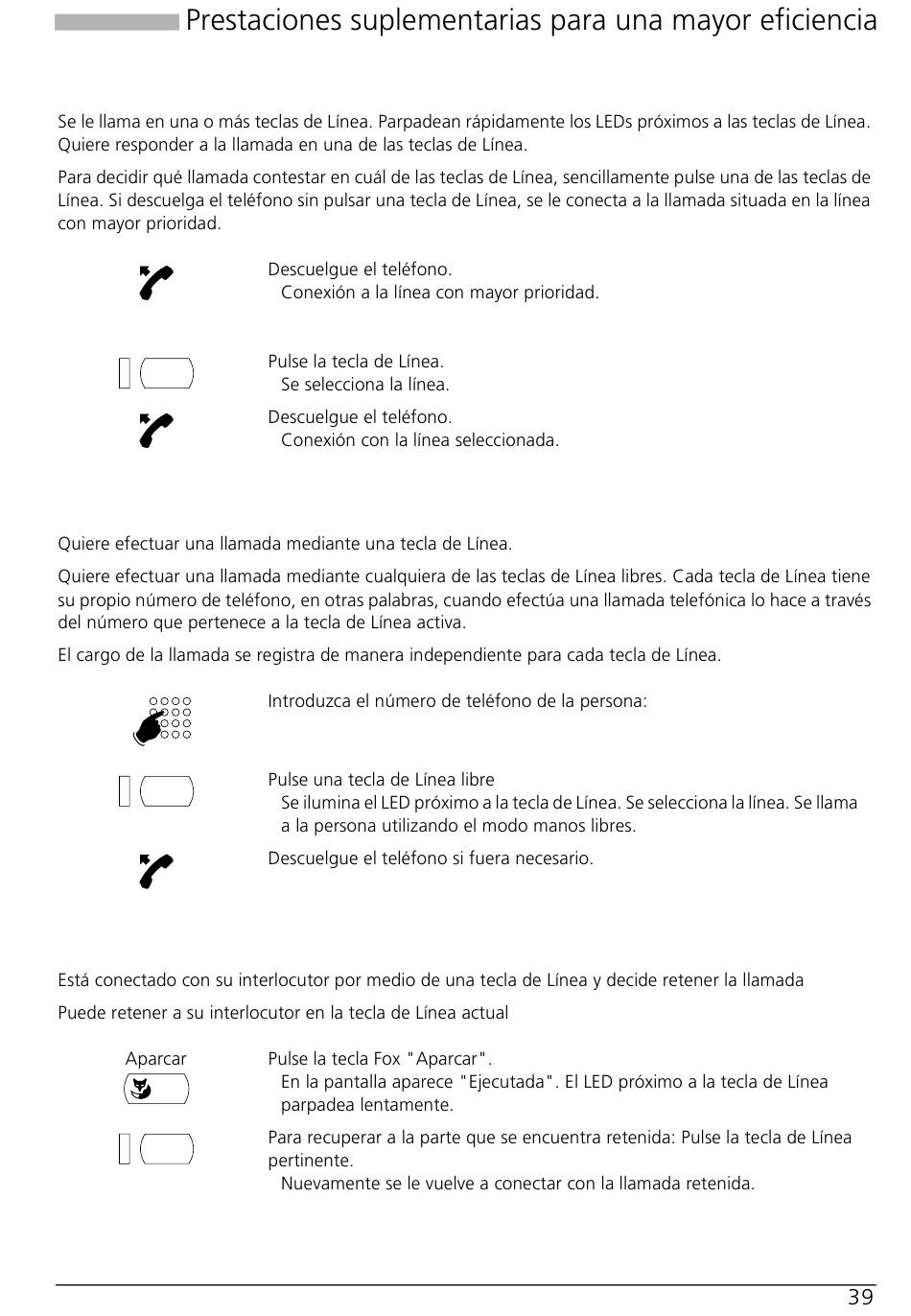 Prestaciones suplementarias para una mayor eficiencia

Se le llama en una o más teclas de Línea. Parpadean rápidamente los LEDs próximos a las teclas de Línea. Quiere responder a la llamada en una de las teclas de Línea.

Para decidir qué llamada contestar en cuál de las teclas de Línea, sencillamente pulse una de las teclas de Línea. Si descuelga el teléfono sin pulsar una tecla de Línea, se le conecta a la llamada situada en la línea con mayor prioridad.

Descuelgue el teléfono.
Conexión a la línea con mayor prioridad.

Pulse la tecla de Línea.
Se selecciona la línea.

Descuelgue el teléfono.
Conexión con la línea seleccionada.

Quiere efectuar una llamada mediante una tecla de Línea.

Quiere efectuar una llamada mediante cualquiera de las teclas de Línea libres. Cada tecla de Línea tiene su propio número de teléfono, en otras palabras, cuando efectúa una llamada telefónica lo hace a través del número que pertenece a la tecla de Línea activa.

El cargo de la llamada se registra de manera independiente para cada tecla de Línea.

Introduzca el número de teléfono de la persona:

Pulse una tecla de Línea libre
Se ilumina el LED próximo a la tecla de Línea. Se selecciona la línea. Se llama a la persona utilizando el modo manos libres.

Descuelgue el teléfono si fuera necesario.

Está conectado con su interlocutor por medio de una tecla de Línea y decide retener la llamada

Puede retener a su interlocutor en la tecla de Línea actual

Aparcar

Pulse la tecla Fox "Aparcar".
En la pantalla aparece "Ejecutada". El LED próximo a la tecla de Línea parpadea lentamente.

Para recuperar a la parte que se encuentra retenida: Pulse la tecla de Línea pertinente.
Nuevamente se le vuelve a conectar con la llamada retenida.

39